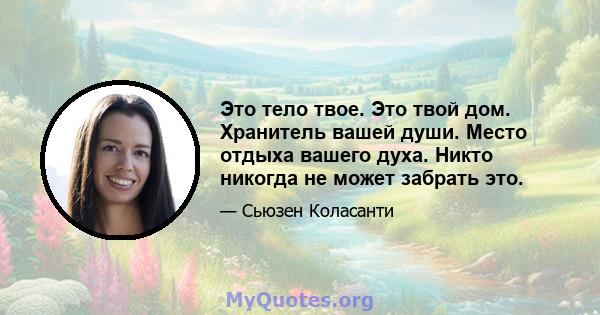 Это тело твое. Это твой дом. Хранитель вашей души. Место отдыха вашего духа. Никто никогда не может забрать это.

— Сьюзен Коласанти

MyQuotes.org